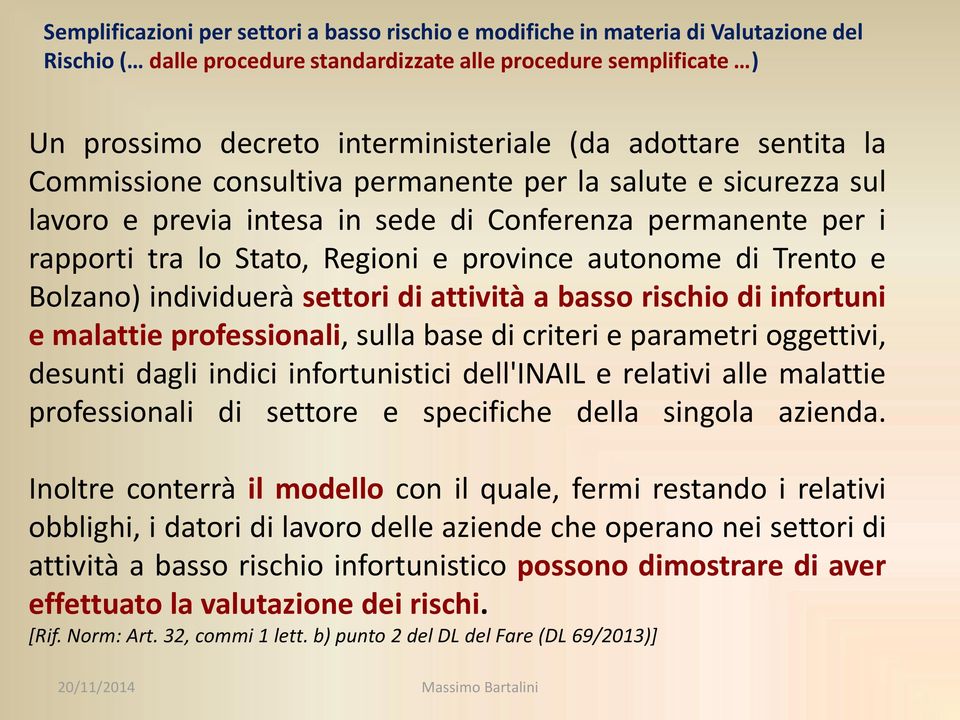 Semplificazioni per settori a basso rischio e modifiche in materia di Valutazione del Rischio (… dalle procedure standardizzate alle procedure semplificate …)

Un prossimo decreto interministeriale (da adottare sentita la Commissione consultiva permanente per la salute e sicurezza sul lavoro e previa intesa in sede di Conferenza permanente per i rapporti tra lo Stato, Regioni e province autonome di Trento e Bolzano) individuerà settori di attività a basso rischio di infortuni e malattie professionali, sulla base di criteri e parametri oggettivi, desunti dagli indici infortunistici dell'INAIL e relativi alle malattie professionali di settore e specifiche della singola azienda.

Inoltre conterrà il modello con il quale, fermi restando i relativi obblighi, i datori di lavoro delle aziende che operano nei settori di attività a basso rischio infortunistico possono dimostrare di aver effettuato la valutazione dei rischi.
[Rif. Norm: Art. 32, commi 1 lett. b) punto 2 del DL del Fare (DL 69/2013)]

20/11/2014 Massimo Bartalini